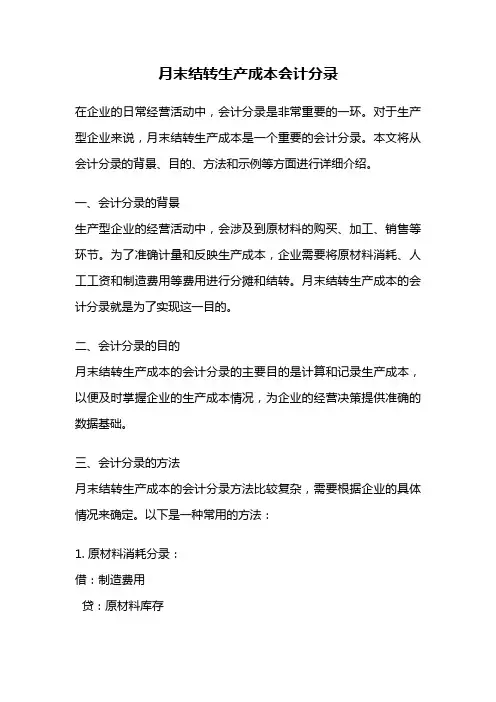 月末结转生产成本会计分录

在企业的日常经营活动中，会计分录是非常重要的一环。对于生产型企业来说，月末结转生产成本是一个重要的会计分录。本文将从会计分录的背景、目的、方法和示例等方面进行详细介绍。

一、会计分录的背景
生产型企业的经营活动中，会涉及到原材料的购买、加工、销售等环节。为了准确计量和反映生产成本，企业需要将原材料消耗、人工工资和制造费用等费用进行分摊和结转。月末结转生产成本的会计分录就是为了实现这一目的。

二、会计分录的目的
月末结转生产成本的会计分录的主要目的是计算和记录生产成本，以便及时掌握企业的生产成本情况，为企业的经营决策提供准确的数据基础。

三、会计分录的方法
月末结转生产成本的会计分录方法比较复杂，需要根据企业的具体情况来确定。以下是一种常用的方法：

1. 原材料消耗分录：
借：制造费用
贷：原材料库存